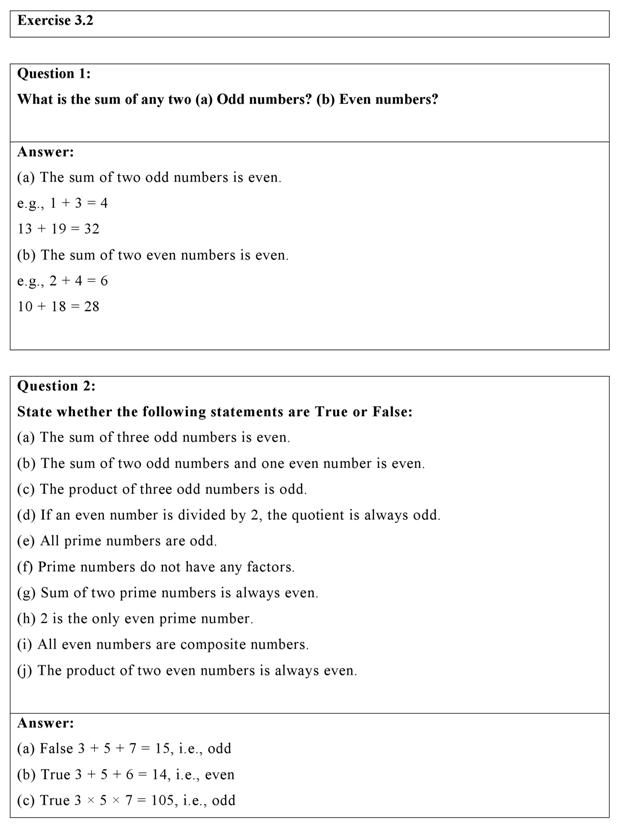 Exercise 3.2

Question 1:

What is the sum of any two (a) Odd numbers? (b) Even numbers?

Answer:

(a) The sum of two odd numbers is even.

e.g., $1 + 3 = 4$

$13 + 19 = 32$

(b) The sum of two even numbers is even.

e.g., $2 + 4 = 6$

$10 + 18 = 28$

Question 2:

State whether the following statements are True or False:

(a) The sum of three odd numbers is even.

(b) The sum of two odd numbers and one even number is even.

(c) The product of three odd numbers is odd.

(d) If an even number is divided by 2, the quotient is always odd.

(e) All prime numbers are odd.

(f) Prime numbers do not have any factors.

(g) Sum of two prime numbers is always even.

(h) 2 is the only even prime number.

(i) All even numbers are composite numbers.

(j) The product of two even numbers is always even.

Answer:

(a) False $3 + 5 + 7 = 15$, i.e., odd

(b) True $3 + 5 + 6 = 14$, i.e., even

(c) True $3 \times 5 \times 7 = 105$, i.e., odd